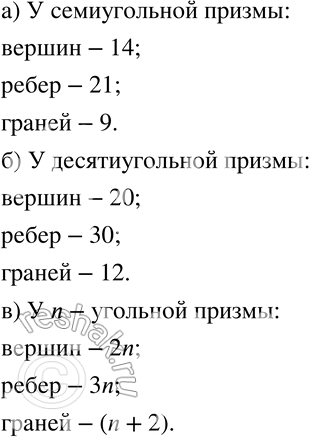 а) У семиугольной призмы:

вершин – 14;

ребер – 21;

граней – 9.

б) У десятиугольной призмы:

вершин – 20;

ребер – 30;

граней – 12.

в) У $n$ – угольной призмы:

вершин – $2n$;

ребер – $3n$;

граней – $(n + 2)$.

© reshak.ru